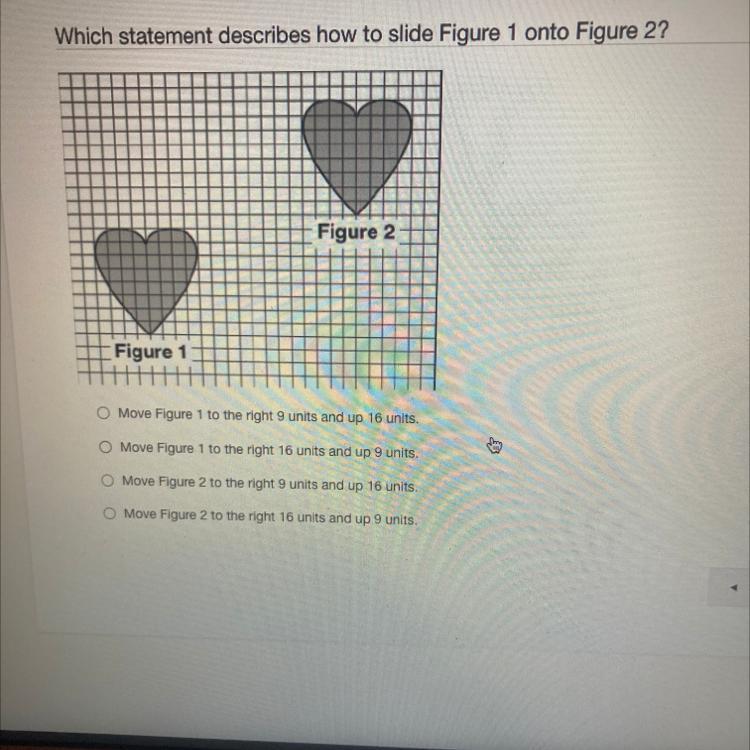 Which statement describes how to slide Figure 1 onto Figure 2?

Figure 2

Figure 1

○ Move Figure 1 to the right 9 units and up 16 units.
○ Move Figure 1 to the right 16 units and up 9 units.
○ Move Figure 2 to the right 9 units and up 16 units.
○ Move Figure 2 to the right 16 units and up 9 units.